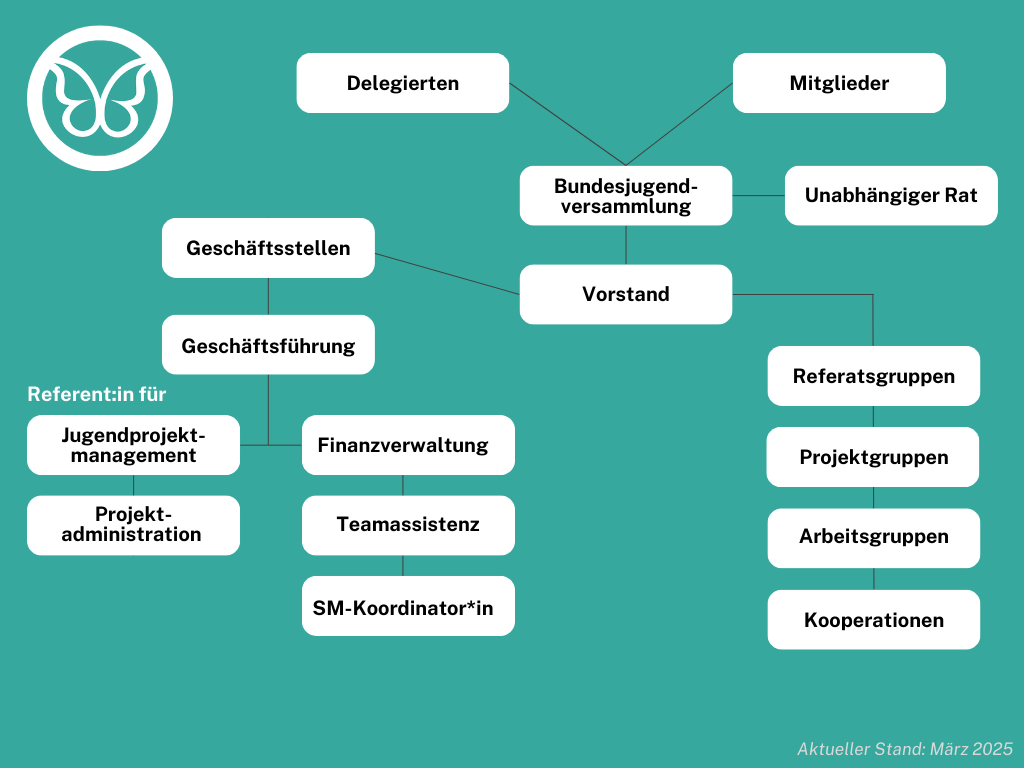 Delegierten

Mitglieder

Bundesjugendversammlung

Unabhängiger Rat

Geschäftsstellen

Vorstand

Geschäftsführung

Referent:in für

Jugendprojektmanagement

Projektadministration

Finanzverwaltung

Teamassistenz

SM-Koordinator*in

Referatsgruppen

Projektgruppen

Arbeitsgruppen

Kooperationen

Aktueller Stand: März 2025